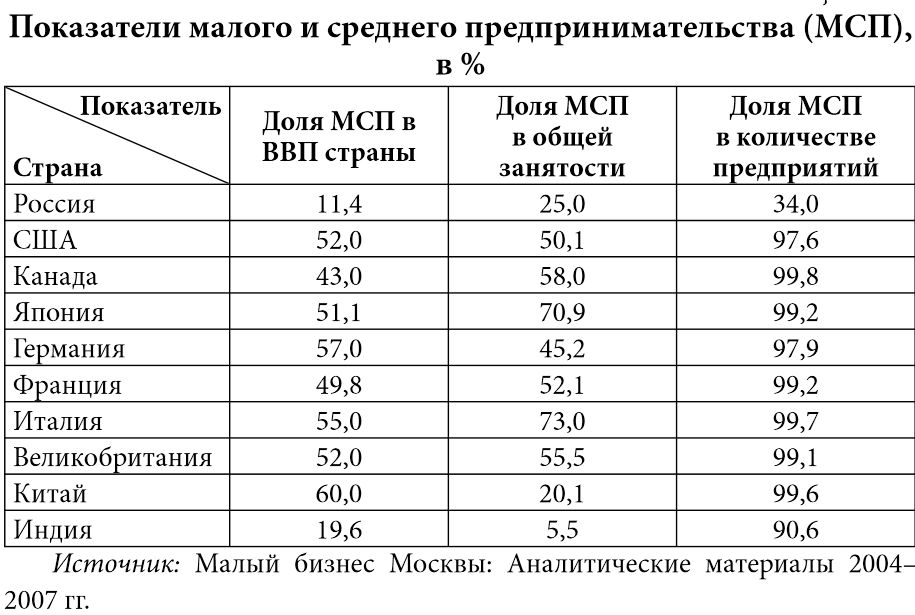 Показатели малого и среднего предпринимательства (МСП), в %

| Показатель / Страна | Доля МСП в ВВП страны | Доля МСП в общей занятости | Доля МСП в количестве предприятий |
|---|---|---|---|
| Россия | 11,4 | 25,0 | 34,0 |
| США | 52,0 | 50,1 | 97,6 |
| Канада | 43,0 | 58,0 | 99,8 |
| Япония | 51,1 | 70,9 | 99,2 |
| Германия | 57,0 | 45,2 | 97,9 |
| Франция | 49,8 | 52,1 | 99,2 |
| Италия | 55,0 | 73,0 | 99,7 |
| Великобритания | 52,0 | 55,5 | 99,1 |
| Китай | 60,0 | 20,1 | 99,6 |
| Индия | 19,6 | 5,5 | 90,6 |

Источник: Малый бизнес Москвы: Аналитические материалы 2004–2007 гг.